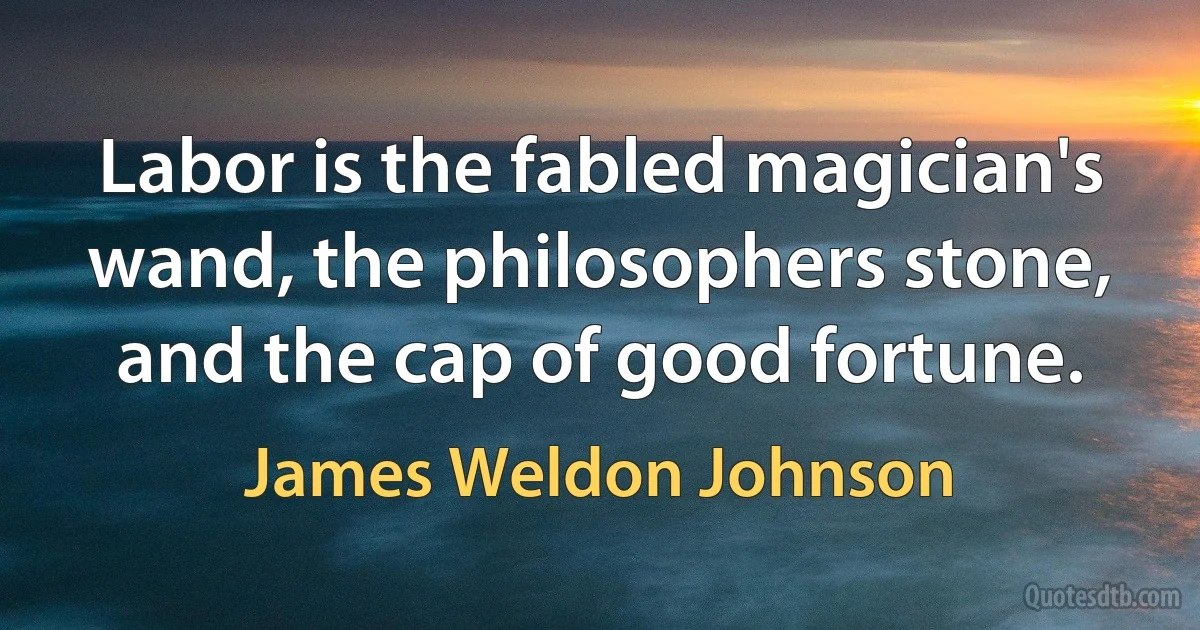 Labor is the fabled magician's wand, the philosophers stone, and the cap of good fortune.

James Weldon Johnson

Quotesdtb.com